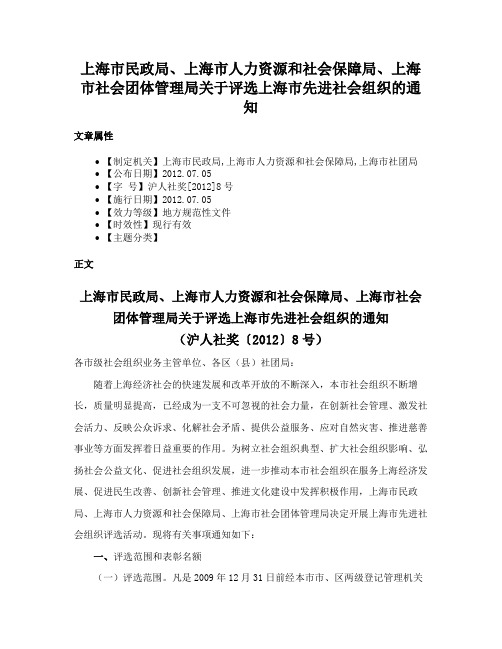 上海市民政局、上海市人力资源和社会保障局、上海市社会团体管理局关于评选上海市先进社会组织的通知

文章属性

• 【制定机关】上海市民政局,上海市人力资源和社会保障局,上海市社团局
• 【公布日期】2012.07.05
• 【字　号】沪人社奖[2012]8号
• 【施行日期】2012.07.05
• 【效力等级】地方规范性文件
• 【时效性】现行有效
• 【主题分类】

正文

上海市民政局、上海市人力资源和社会保障局、上海市社会团体管理局关于评选上海市先进社会组织的通知
（沪人社奖〔2012〕8号）

各市级社会组织业务主管单位、各区（县）社团局：

随着上海经济社会的快速发展和改革开放的不断深入，本市社会组织不断增长，质量明显提高，已经成为一支不可忽视的社会力量，在创新社会管理、激发社会活力、反映公众诉求、化解社会矛盾、提供公益服务、应对自然灾害、推进慈善事业等方面发挥着日益重要的作用。为树立社会组织典型、扩大社会组织影响、弘扬社会公益文化、促进社会组织发展，进一步推动本市社会组织在服务上海经济发展、促进民生改善、创新社会管理、推进文化建设中发挥积极作用，上海市民政局、上海市人力资源和社会保障局、上海市社会团体管理局决定开展上海市先进社会组织评选活动。现将有关事项通知如下：

一、评选范围和表彰名额

（一）评选范围。凡是2009年12月31日前经本市市、区两级登记管理机关